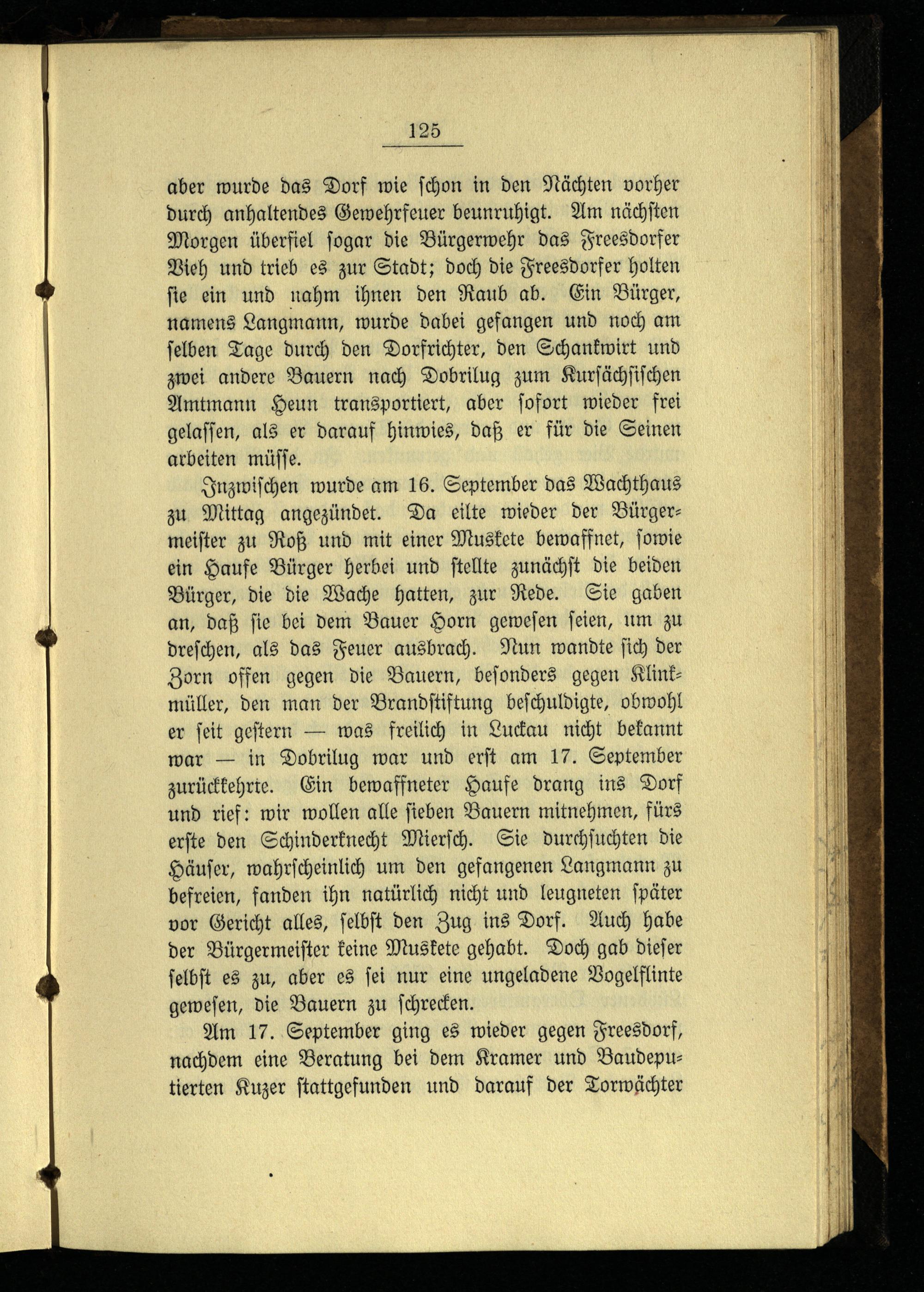 125

aber wurde das Dorf wie schon in den Nächten vorher durch anhaltendes Gewehrfeuer beunruhigt. Am nächsten Morgen überfiel sogar die Bürgerwehr das Freesdorfer Vieh und trieb es zur Stadt; doch die Freesdorfer holten sie ein und nahm ihnen den Raub ab. Ein Bürger, namens Langmann, wurde dabei gefangen und noch am selben Tage durch den Dorfrichter, den Schankwirt und zwei andere Bauern nach Dobrilug zum Kursächsischen Amtmann Heun transportiert, aber sofort wieder frei gelassen, als er darauf hinwies, daß er für die Seinen arbeiten müsse.

Inzwischen wurde am 16. September das Wachthaus zu Mittag angezündet. Da eilte wieder der Bürgermeister zu Roß und mit einer Muskete bewaffnet, sowie ein Haufe Bürger herbei und stellte zunächst die beiden Bürger, die die Wache hatten, zur Rede. Sie gaben an, daß sie bei dem Bauer Horn gewesen seien, um zu dreschen, als das Feuer ausbrach. Nun wandte sich der Zorn offen gegen die Bauern, besonders gegen Klinkmüller, den man der Brandstiftung beschuldigte, obwohl er seit gestern — was freilich in Luckau nicht bekannt war — in Dobrilug war und erst am 17. September zurückkehrte. Ein bewaffneter Haufe drang ins Dorf und rief: wir wollen alle sieben Bauern mitnehmen, fürs erste den Schinderknecht Miersch. Sie durchsuchten die Häuser, wahrscheinlich um den gefangenen Langmann zu befreien, fanden ihn natürlich nicht und leugneten später vor Gericht alles, selbst den Zug ins Dorf. Auch habe der Bürgermeister keine Muskete gehabt. Doch gab dieser selbst es zu, aber es sei nur eine ungeladene Vogelflinte gewesen, die Bauern zu schrecken.

Am 17. September ging es wieder gegen Freesdorf, nachdem eine Beratung bei dem Kramer und Baudeputierten Kuzer stattgefunden und darauf der Torwächter